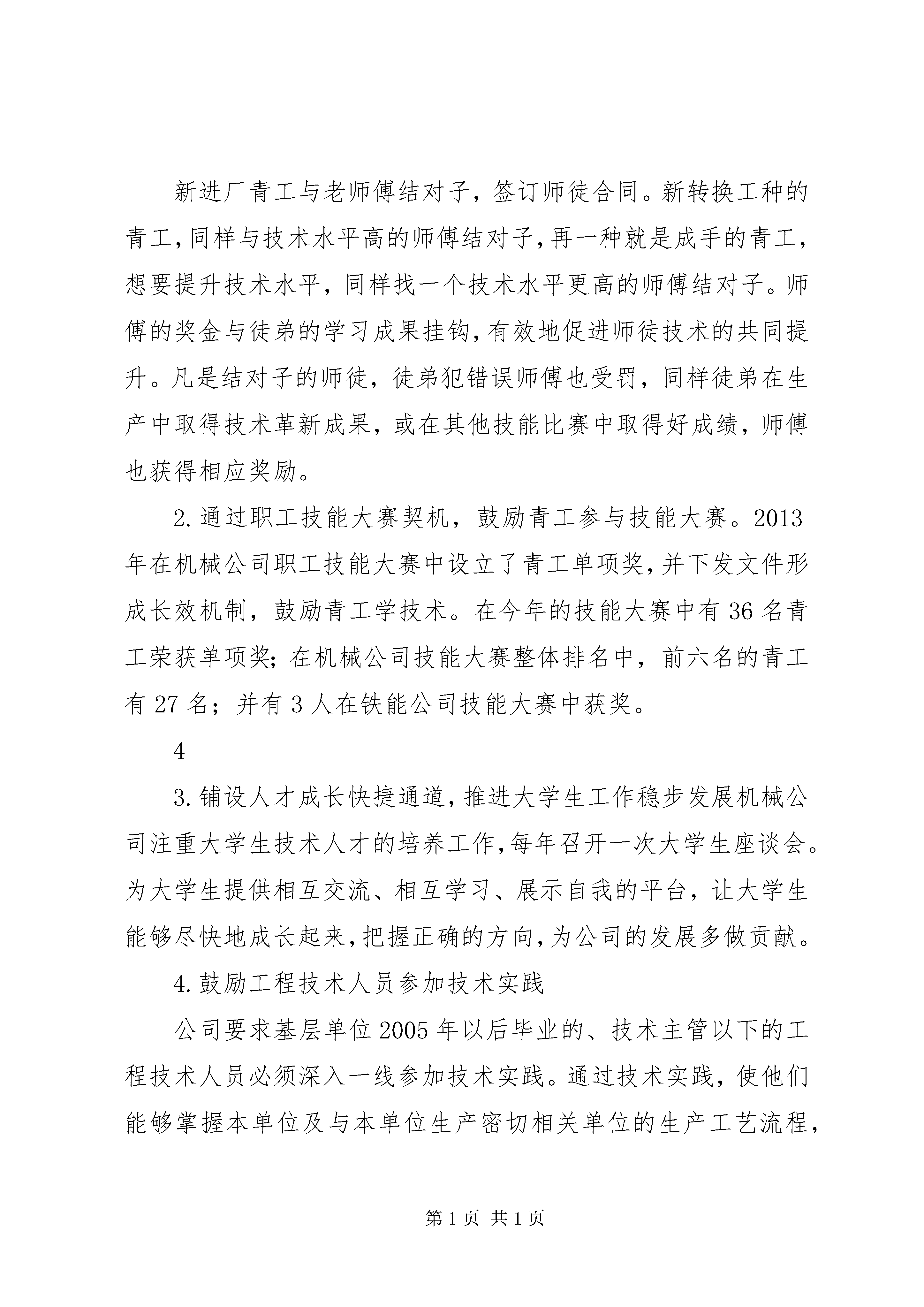 新进厂青工与老师傅结对子，签订师徒合同。新转换工种的青工，同样与技术水平高的师傅结对子，再一种就是成手的青工，想要提升技术水平，同样找一个技术水平更高的师傅结对子。师傅的奖金与徒弟的学习成果挂钩，有效地促进师徒技术的共同提升。凡是结对子的师徒，徒弟犯错误师傅也受罚，同样徒弟在生产中取得技术革新成果，或在其他技能比赛中取得好成绩，师傅也获得相应奖励。

2.通过职工技能大赛契机，鼓励青工参与技能大赛。2013年在机械公司职工技能大赛中设立了青工单项奖，并下发文件形成长效机制，鼓励青工学技术。在今年的技能大赛中有36名青工荣获单项奖；在机械公司技能大赛整体排名中，前六名的青工有27名；并有3人在铁能公司技能大赛中获奖。

4

3.铺设人才成长快捷通道，推进大学生工作稳步发展机械公司注重大学生技术人才的培养工作，每年召开一次大学生座谈会。为大学生提供相互交流、相互学习、展示自我的平台，让大学生能够尽快地成长起来，把握正确的方向，为公司的发展多做贡献。

4.鼓励工程技术人员参加技术实践

公司要求基层单位2005年以后毕业的、技术主管以下的工程技术人员必须深入一线参加技术实践。通过技术实践，使他们能够掌握本单位及与本单位生产密切相关单位的生产工艺流程，

第1页 共1页